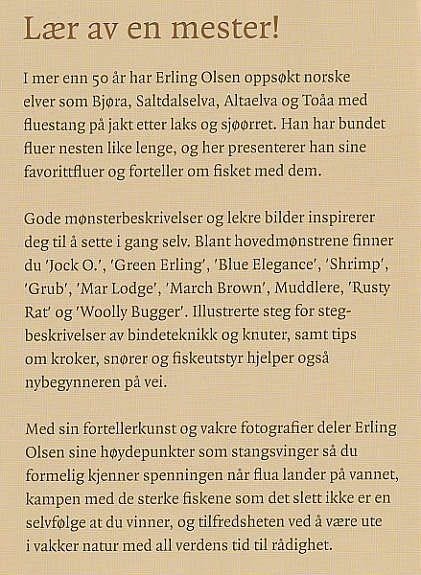 Lær av en mester!

I mer enn 50 år har Erling Olsen oppsøkt norske elver som Bjøra, Saltdalselva, Altaelva og Toåa med fluestang på jakt etter laks og sjøørret. Han har bundet fluer nesten like lenge, og her presenterer han sine favorittfluer og forteller om fisket med dem.

Gode mønsterbeskrivelser og lekre bilder inspirerer deg til å sette i gang selv. Blant hovedmønstrene finner du 'Jock O.', 'Green Erling', 'Blue Elegance', 'Shrimp', 'Grub', 'Mar Lodge', 'March Brown', Muddlere, 'Rusty Rat' og 'Woolly Bugger'. Illustrerte steg for steg-beskrivelser av bindeteknikk og knuter, samt tips om kroker, snører og fiskeutstyr hjelper også nybegynneren på vei.

Med sin fortellerkunst og vakre fotografier deler Erling Olsen sine høydepunkter som stangsvinger så du formelig kjenner spenningen når flua lander på vannet, kampen med de sterke fiskene som det slett ikke er en selvfølge at du vinner, og tilfredsheten ved å være ute i vakker natur med all verdens tid til rådighet.